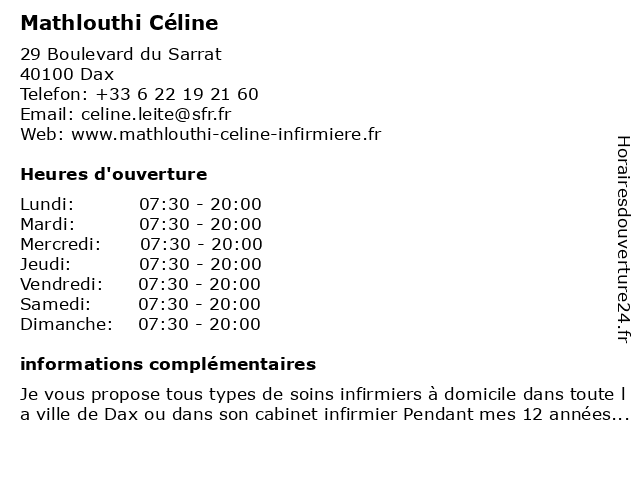 Mathlouthi Céline

29 Boulevard du Sarrat
40100 Dax
Telefon: +33 6 22 19 21 60
Email: celine.leite@sfr.fr
Web: www.mathlouthi-celine-infirmiere.fr

Heures d'ouverture

| | |
|---|---|
| Lundi: | 07:30 - 20:00 |
| Mardi: | 07:30 - 20:00 |
| Mercredi: | 07:30 - 20:00 |
| Jeudi: | 07:30 - 20:00 |
| Vendredi: | 07:30 - 20:00 |
| Samedi: | 07:30 - 20:00 |
| Dimanche: | 07:30 - 20:00 |

informations complémentaires

Je vous propose tous types de soins infirmiers à domicile dans toute l a ville de Dax ou dans son cabinet infirmier Pendant mes 12 années...

Horairesdouverture24.fr